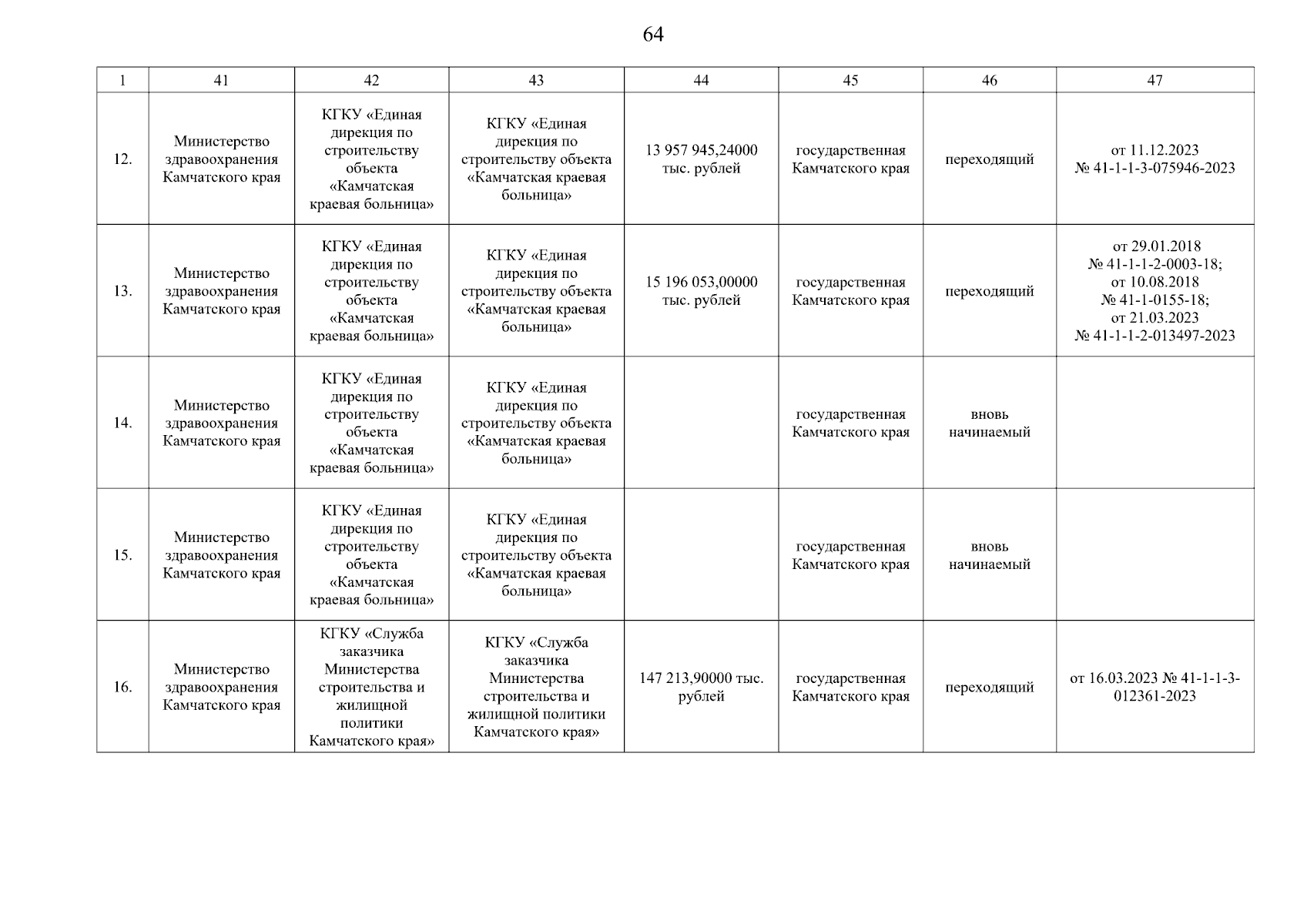 64

| 1 | 41 | 42 | 43 | 44 | 45 | 46 | 47 |
|---|---|---|---|---|---|---|---|
| 12. | Министерство здравоохранения Камчатского края | КГКУ «Единая дирекция по строительству объекта «Камчатская краевая больница» | КГКУ «Единая дирекция по строительству объекта «Камчатская краевая больница» | 13 957 945,24000 тыс. рублей | государственная Камчатского края | переходящий | от 11.12.2023 № 41-1-1-3-075946-2023 |
| 13. | Министерство здравоохранения Камчатского края | КГКУ «Единая дирекция по строительству объекта «Камчатская краевая больница» | КГКУ «Единая дирекция по строительству объекта «Камчатская краевая больница» | 15 196 053,00000 тыс. рублей | государственная Камчатского края | переходящий | от 29.01.2018 № 41-1-1-2-0003-18; от 10.08.2018 № 41-1-0155-18; от 21.03.2023 № 41-1-1-2-013497-2023 |
| 14. | Министерство здравоохранения Камчатского края | КГКУ «Единая дирекция по строительству объекта «Камчатская краевая больница» | КГКУ «Единая дирекция по строительству объекта «Камчатская краевая больница» | | государственная Камчатского края | вновь начинаемый | |
| 15. | Министерство здравоохранения Камчатского края | КГКУ «Единая дирекция по строительству объекта «Камчатская краевая больница» | КГКУ «Единая дирекция по строительству объекта «Камчатская краевая больница» | | государственная Камчатского края | вновь начинаемый | |
| 16. | Министерство здравоохранения Камчатского края | КГКУ «Служба заказчика Министерства строительства и жилищной политики Камчатского края» | КГКУ «Служба заказчика Министерства строительства и жилищной политики Камчатского края» | 147 213,90000 тыс. рублей | государственная Камчатского края | переходящий | от 16.03.2023 № 41-1-1-3-012361-2023 |